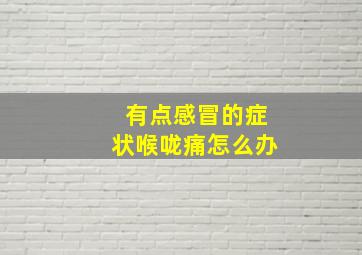 有点感冒的症状喉咙痛怎么办